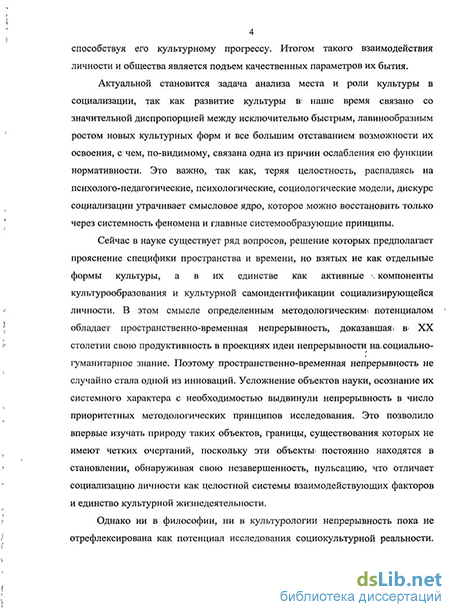 4

способствуя его культурному прогрессу. Итогом такого взаимодействия личности и общества является подъем качественных параметров их бытия.

Актуальной становится задача анализа места и роли культуры в социализации, так как развитие культуры в наше время связано со значительной диспропорцией между исключительно быстрым, лавинообразным ростом новых культурных форм и все большим отставанием возможности их освоения, с чем, по-видимому, связана одна из причин ослабления ею функции нормативности. Это важно, так как, теряя целостность, распадаясь на психолого-педагогические, психологические, социологические модели, дискурс социализации утрачивает смысловое ядро, которое можно восстановить только через системность феномена и главные системообразующие принципы.

Сейчас в науке существует ряд вопросов, решение которых предполагает прояснение специфики пространства и времени, но взятых не как отдельные формы культуры, а в их единстве как активные компоненты культурообразования и культурной самоидентификации социализирующейся личности. В этом смысле определенным методологическим потенциалом обладает пространственно-временная непрерывность, доказавшая в XX столетии свою продуктивность в проекциях идеи непрерывности на социально-гуманитарное знание. Поэтому пространственно-временная непрерывность не случайно стала одной из инноваций. Усложнение объектов науки, осознание их системного характера с необходимостью выдвинули непрерывность в число приоритетных методологических принципов исследования. Это позволило впервые изучать природу таких объектов, границы, существования которых не имеют четких очертаний, поскольку эти объекты постоянно находятся в становлении, обнаруживая свою незавершенность, пульсацию, что отличает социализацию личности как целостной системы взаимодействующих факторов и единство культурной жизнедеятельности.

Однако ни в философии, ни в культурологии непрерывность пока не отрефлексирована как потенциал исследования социокультурной реальности.

dsLib.net
библиотека диссертаций